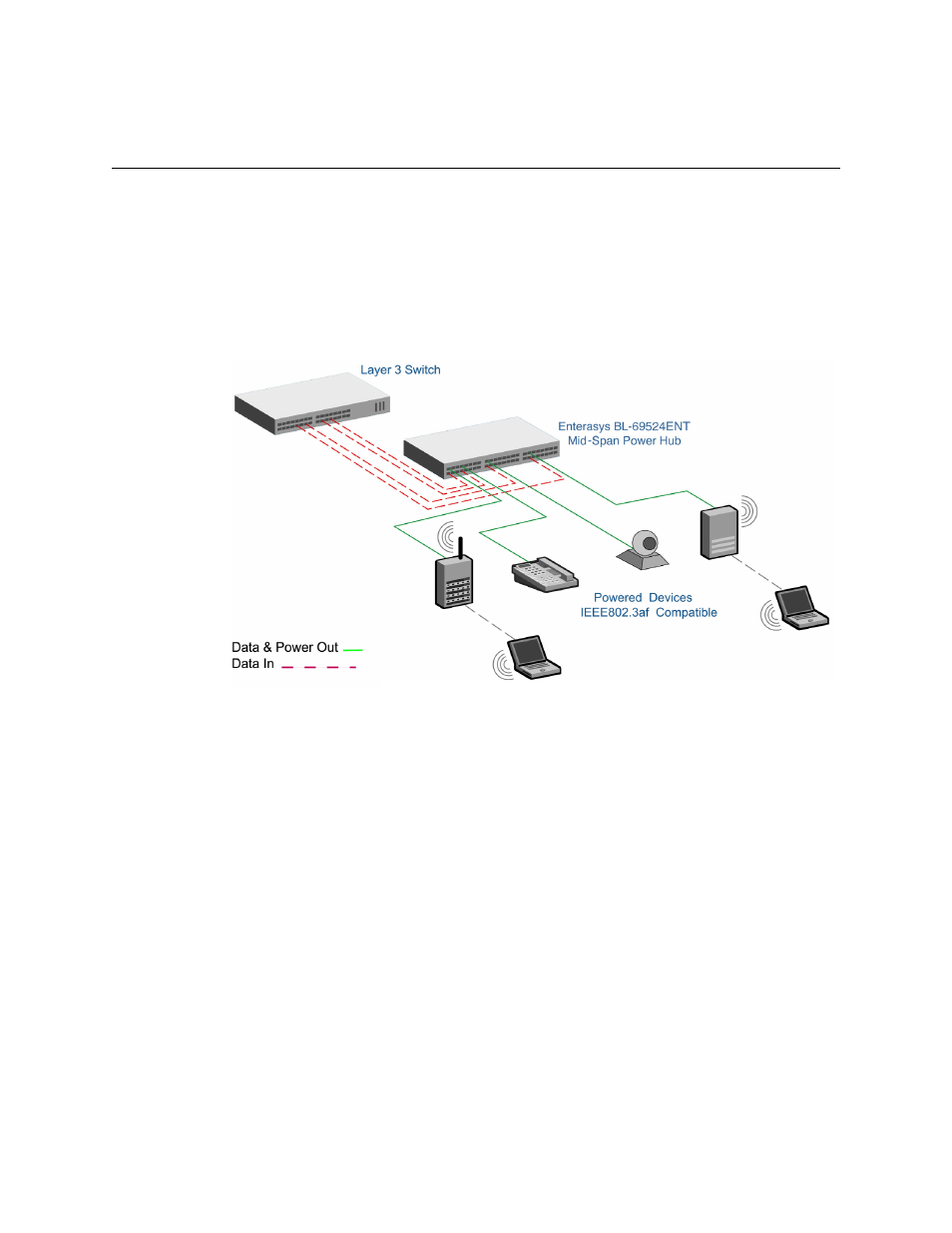 Layer 3 Switch

Enterasys BL-69524ENT
Mid-Span Power Hub

Powered Devices
IEEE802.3af Compatible

Data & Power Out
Data In